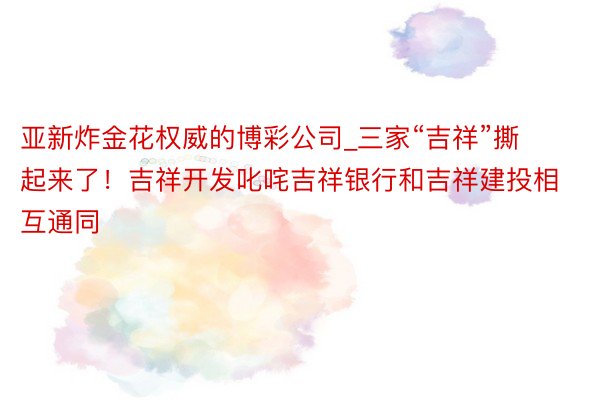 亚新炸金花权威的博彩公司_三家“吉祥”撕起来了！吉祥开发叱咤吉祥银行和吉祥建投相互通同